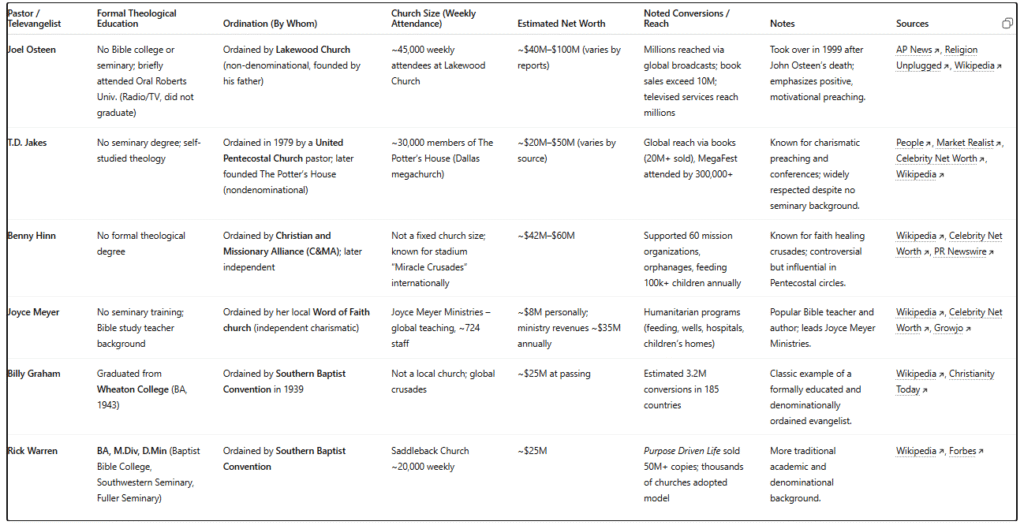 | Pastor / Televangelist | Formal Theological Education | Ordination (By Whom) | Church Size (Weekly Attendance) | Estimated Net Worth | Noted Conversions / Reach | Notes | Sources |
|---|---|---|---|---|---|---|---|
| Joel Osteen | No Bible college or seminary; briefly attended Oral Roberts Univ. (Radio/TV, did not graduate) | Ordained by Lakewood Church (non-denominational, founded by his father) | ~45,000 weekly attendees at Lakewood Church | ~$40M–$100M (varies by reports) | Millions reached via global broadcasts; book sales exceed 10M; televised services reach millions | Took over in 1999 after John Osteen's death; emphasizes positive, motivational preaching. | AP News ↗, Religion Unplugged ↗, Wikipedia ↗ |
| T.D. Jakes | No seminary degree; self-studied theology | Ordained in 1979 by a United Pentecostal Church pastor; later founded The Potter's House (nondenominational) | ~30,000 members of The Potter's House (Dallas megachurch) | ~$20M–$50M (varies by source) | Global reach via books (20M+ sold), MegaFest attended by 300,000+ | Known for charismatic preaching and conferences; widely respected despite no seminary background. | People ↗, Market Realist ↗, Celebrity Net Worth ↗, Wikipedia ↗ |
| Benny Hinn | No formal theological degree | Ordained by Christian and Missionary Alliance (C&MA); later independent | Not a fixed church size; known for stadium "Miracle Crusades" internationally | ~$42M–$60M | Supported 60 mission organizations, orphanages, feeding 100k+ children annually | Known for faith healing crusades; controversial but influential in Pentecostal circles. | Wikipedia ↗, Celebrity Net Worth ↗, PR Newswire ↗ |
| Joyce Meyer | No seminary training; Bible study teacher background | Ordained by her local Word of Faith church (independent charismatic) | Joyce Meyer Ministries – global teaching, ~724 staff | ~$8M personally; ministry revenues ~$35M annually | Humanitarian programs (feeding, wells, hospitals, children's homes) | Popular Bible teacher and author; leads Joyce Meyer Ministries. | Wikipedia ↗, Celebrity Net Worth ↗, Growjo ↗ |
| Billy Graham | Graduated from Wheaton College (BA, 1943) | Ordained by Southern Baptist Convention in 1939 | Not a local church; global crusades | ~$25M at passing | Estimated 3.2M conversions in 185 countries | Classic example of a formally educated and denominationally ordained evangelist. | Wikipedia ↗, Christianity Today ↗ |
| Rick Warren | BA, M.Div, D.Min (Baptist Bible College, Southwestern Seminary, Fuller Seminary) | Ordained by Southern Baptist Convention | Saddleback Church ~20,000 weekly | ~$25M | Purpose Driven Life sold 50M+ copies; thousands of churches adopted model | More traditional academic and denominational background. | Wikipedia ↗, Forbes ↗ |